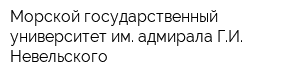 Морской государственный университет им. адмирала Г.И. Невельского